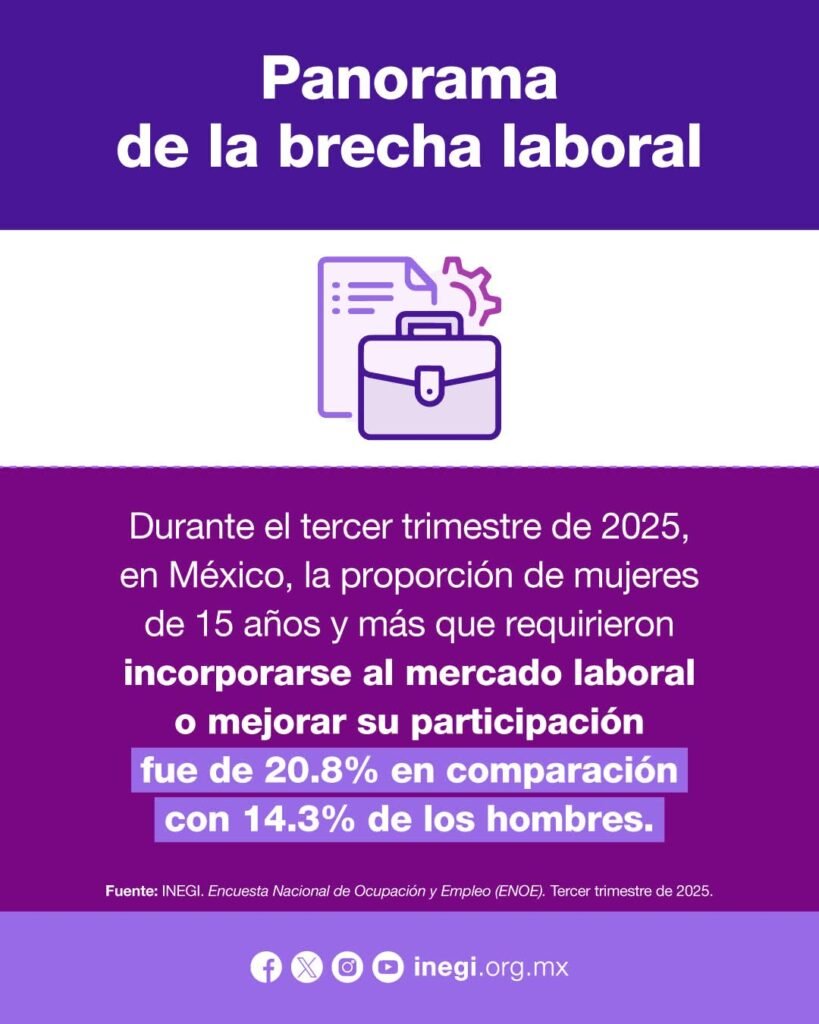 Panorama de la brecha laboral

Durante el tercer trimestre de 2025, en México, la proporción de mujeres de 15 años y más que requirieron incorporarse al mercado laboral o mejorar su participación fue de 20.8% en comparación con 14.3% de los hombres.

Fuente: INEGI. Encuesta Nacional de Ocupación y Empleo (ENOE). Tercer trimestre de 2025.

inegi.org.mx